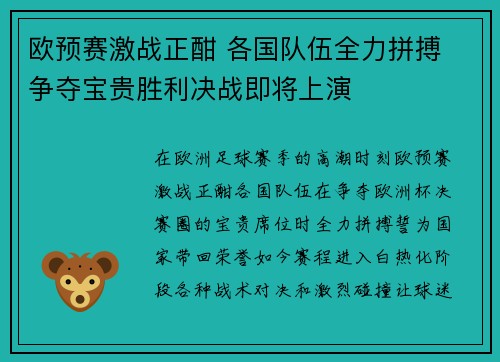 欧预赛激战正酣 各国队伍全力拼搏争夺宝贵胜利决战即将上演

在欧洲足球赛季的高潮时刻欧预赛激战正酣各国队伍在争夺欧洲杯决赛圈的宝贵席位时全力拼搏誓为国家带回荣誉如今赛程进入白热化阶段各种战术对决和激烈碰撞让球迷